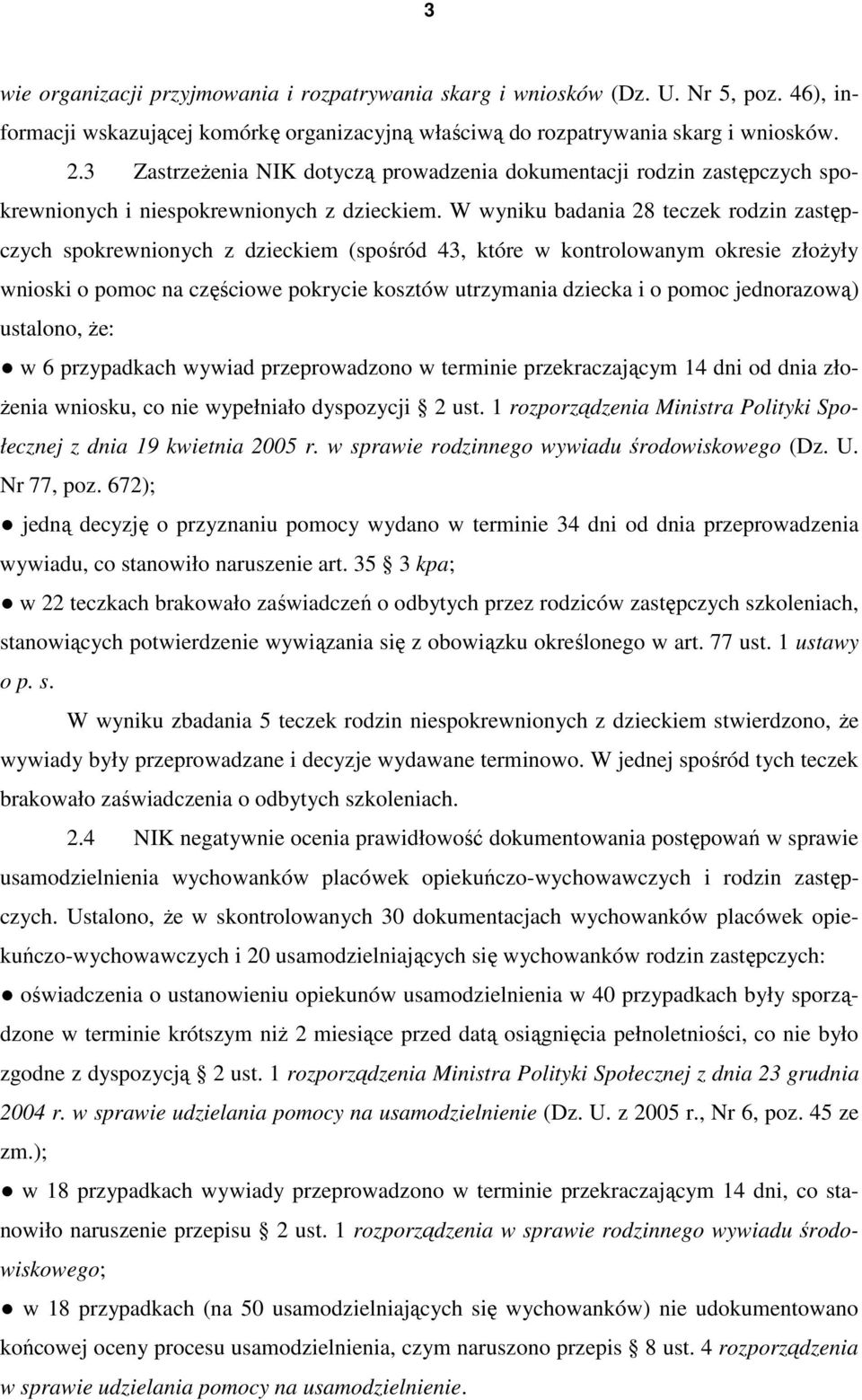 3

wie organizacji przyjmowania i rozpatrywania skarg i wniosków (Dz. U. Nr 5, poz. 46), informacji wskazującej komórkę organizacyjną właściwą do rozpatrywania skarg i wniosków.

2.3 Zastrzeżenia NIK dotyczą prowadzenia dokumentacji rodzin zastępczych spokrewnionych i niespokrewnionych z dzieckiem. W wyniku badania 28 teczek rodzin zastępczych spokrewnionych z dzieckiem (spośród 43, które w kontrolowanym okresie złożyły wnioski o pomoc na częściowe pokrycie kosztów utrzymania dziecka i o pomoc jednorazową) ustalono, że:

● w 6 przypadkach wywiad przeprowadzono w terminie przekraczającym 14 dni od dnia złożenia wniosku, co nie wypełniało dyspozycji § 2 ust. 1 rozporządzenia Ministra Polityki Społecznej z dnia 19 kwietnia 2005 r. w sprawie rodzinnego wywiadu środowiskowego (Dz. U. Nr 77, poz. 672);

● jedną decyzję o przyznaniu pomocy wydano w terminie 34 dni od dnia przeprowadzenia wywiadu, co stanowiło naruszenie art. 35 § 3 kpa;

● w 22 teczkach brakowało zaświadczeń o odbytych przez rodziców zastępczych szkoleniach, stanowiących potwierdzenie wywiązania się z obowiązku określonego w art. 77 ust. 1 ustawy o p. s.

W wyniku zbadania 5 teczek rodzin niespokrewnionych z dzieckiem stwierdzono, że wywiady były przeprowadzane i decyzje wydawane terminowo. W jednej spośród tych teczek brakowało zaświadczenia o odbytych szkoleniach.

2.4 NIK negatywnie ocenia prawidłowość dokumentowania postępowań w sprawie usamodzielnienia wychowanków placówek opiekuńczo-wychowawczych i rodzin zastępczych. Ustalono, że w skontrolowanych 30 dokumentacjach wychowanków placówek opiekuńczo-wychowawczych i 20 usamodzielniających się wychowanków rodzin zastępczych:

● oświadczenia o ustanowieniu opiekunów usamodzielnienia w 40 przypadkach były sporządzone w terminie krótszym niż 2 miesiące przed datą osiągnięcia pełnoletniości, co nie było zgodne z dyspozycją § 2 ust. 1 rozporządzenia Ministra Polityki Społecznej z dnia 23 grudnia 2004 r. w sprawie udzielania pomocy na usamodzielnienie (Dz. U. z 2005 r., Nr 6, poz. 45 ze zm.);

● w 18 przypadkach wywiady przeprowadzono w terminie przekraczającym 14 dni, co stanowiło naruszenie przepisu § 2 ust. 1 rozporządzenia w sprawie rodzinnego wywiadu środowiskowego;

● w 18 przypadkach (na 50 usamodzielniających się wychowanków) nie udokumentowano końcowej oceny procesu usamodzielnienia, czym naruszono przepis § 8 ust. 4 rozporządzenia w sprawie udzielania pomocy na usamodzielnienie.